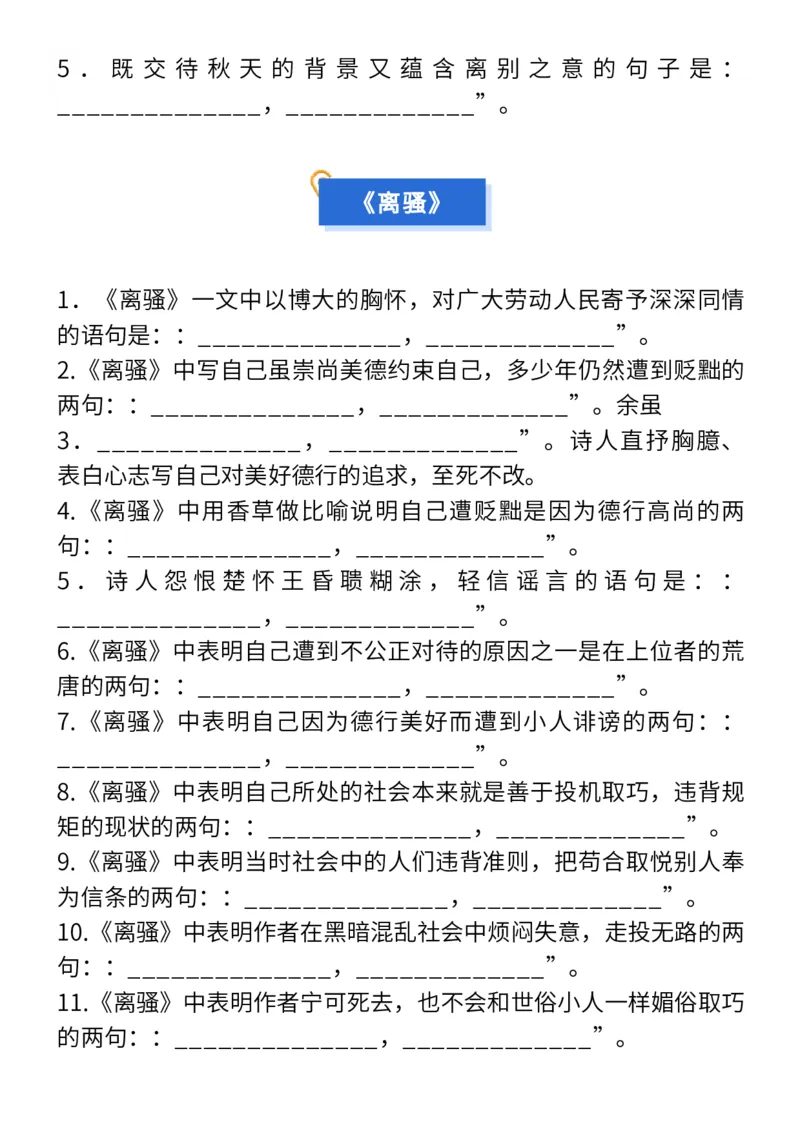 5．既交待秋天的背景又蕴含离别之意的句子是：______________，_____________”。

《离骚》

1．《离骚》一文中以博大的胸怀，对广大劳动人民寄予深深同情的语句是：：______________，_____________”。
2.《离骚》中写自己虽崇尚美德约束自己，多少年仍然遭到贬黜的两句：：______________，_____________”。余虽
3．______________，_____________”。诗人直抒胸臆、表白心志写自己对美好德行的追求，至死不改。
4.《离骚》中用香草做比喻说明自己遭贬黜是因为德行高尚的两句：：______________，_____________”。
5．诗人怨恨楚怀王昏聩糊涂，轻信谣言的语句是：：______________，_____________”。
6.《离骚》中表明自己遭到不公正对待的原因之一是在上位者的荒唐的两句：：______________，_____________”。
7.《离骚》中表明自己因为德行美好而遭到小人诽谤的两句：：______________，_____________”。
8.《离骚》中表明自己所处的社会本来就是善于投机取巧，违背规矩的现状的两句：：______________，_____________”。
9.《离骚》中表明当时社会中的人们违背准则，把苟合取悦别人奉为信条的两句：：______________，_____________”。
10.《离骚》中表明作者在黑暗混乱社会中烦闷失意，走投无路的两句：：______________，_____________”。
11.《离骚》中表明作者宁可死去，也不会和世俗小人一样媚俗取巧的两句：：______________，_____________”。